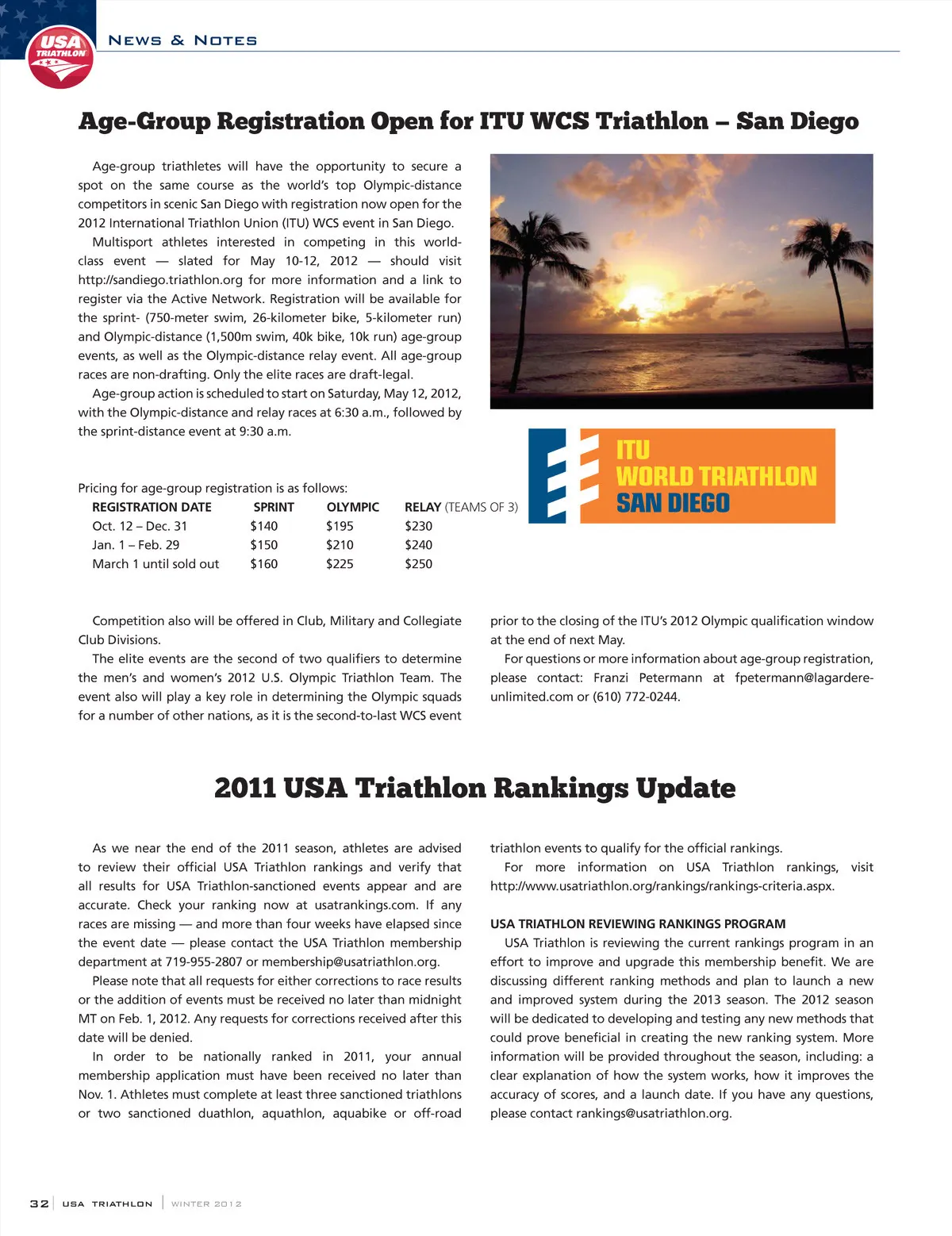 USA TRIATHLON

NEWS & NOTES

Age-Group Registration Open for ITU WCS Triathlon – San Diego

Age-group triathletes will have the opportunity to secure a spot on the same course as the world's top Olympic-distance competitors in scenic San Diego with registration now open for the 2012 International Triathlon Union (ITU) WCS event in San Diego.

Multisport athletes interested in competing in this world-class event — slated for May 10-12, 2012 — should visit http://sandiego.triathlon.org for more information and a link to register via the Active Network. Registration will be available for the sprint- (750-meter swim, 26-kilometer bike, 5-kilometer run) and Olympic-distance (1,500m swim, 40k bike, 10k run) age-group events, as well as the Olympic-distance relay event. All age-group races are non-drafting. Only the elite races are draft-legal.

Age-group action is scheduled to start on Saturday, May 12, 2012, with the Olympic-distance and relay races at 6:30 a.m., followed by the sprint-distance event at 9:30 a.m.

ITU WORLD TRIATHLON SAN DIEGO

Pricing for age-group registration is as follows:

| REGISTRATION DATE | SPRINT | OLYMPIC | RELAY (TEAMS OF 3) |
|---|---|---|---|
| Oct. 12 – Dec. 31 | $140 | $195 | $230 |
| Jan. 1 – Feb. 29 | $150 | $210 | $240 |
| March 1 until sold out | $160 | $225 | $250 |

Competition also will be offered in Club, Military and Collegiate Club Divisions.

The elite events are the second of two qualifiers to determine the men's and women's 2012 U.S. Olympic Triathlon Team. The event also will play a key role in determining the Olympic squads for a number of other nations, as it is the second-to-last WCS event prior to the closing of the ITU's 2012 Olympic qualification window at the end of next May.

For questions or more information about age-group registration, please contact: Franzi Petermann at fpetermann@lagardere-unlimited.com or (610) 772-0244.

2011 USA Triathlon Rankings Update

As we near the end of the 2011 season, athletes are advised to review their official USA Triathlon rankings and verify that all results for USA Triathlon-sanctioned events appear and are accurate. Check your ranking now at usatrankings.com. If any races are missing — and more than four weeks have elapsed since the event date — please contact the USA Triathlon membership department at 719-955-2807 or membership@usatriathlon.org.

Please note that all requests for either corrections to race results or the addition of events must be received no later than midnight MT on Feb. 1, 2012. Any requests for corrections received after this date will be denied.

In order to be nationally ranked in 2011, your annual membership application must have been received no later than Nov. 1. Athletes must complete at least three sanctioned triathlons or two sanctioned duathlon, aquathlon, aquabike or off-road triathlon events to qualify for the official rankings.

For more information on USA Triathlon rankings, visit http://www.usatriathlon.org/rankings/rankings-criteria.aspx.

USA TRIATHLON REVIEWING RANKINGS PROGRAM

USA Triathlon is reviewing the current rankings program in an effort to improve and upgrade this membership benefit. We are discussing different ranking methods and plan to launch a new and improved system during the 2013 season. The 2012 season will be dedicated to developing and testing any new methods that could prove beneficial in creating the new ranking system. More information will be provided throughout the season, including: a clear explanation of how the system works, how it improves the accuracy of scores, and a launch date. If you have any questions, please contact rankings@usatriathlon.org.

32 | USA TRIATHLON | WINTER 2012